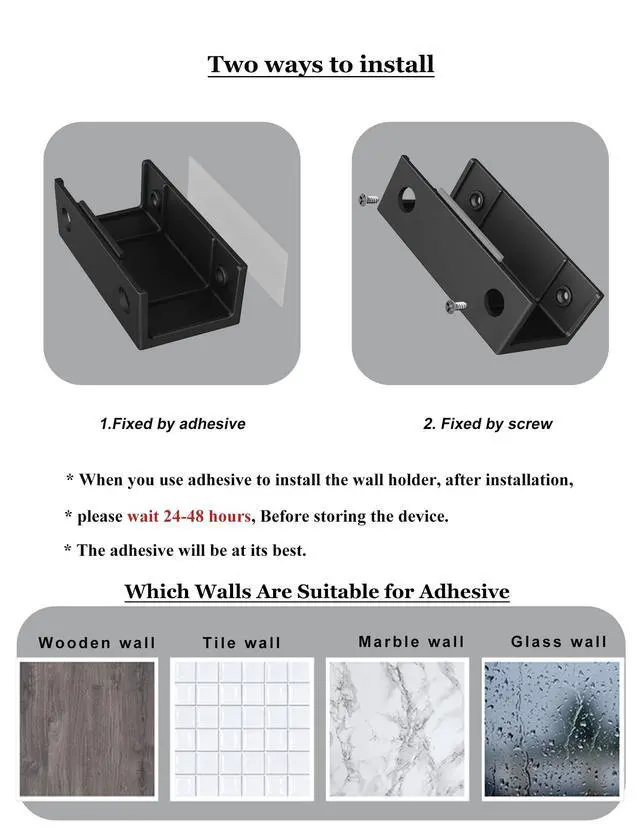 Two ways to install

1.Fixed by adhesive

2. Fixed by screw

* When you use adhesive to install the wall holder, after installation,

* please wait 24-48 hours, Before storing the device.

* The adhesive will be at its best.

Which Walls Are Suitable for Adhesive

Wooden wall

Tile wall

Marble wall

Glass wall